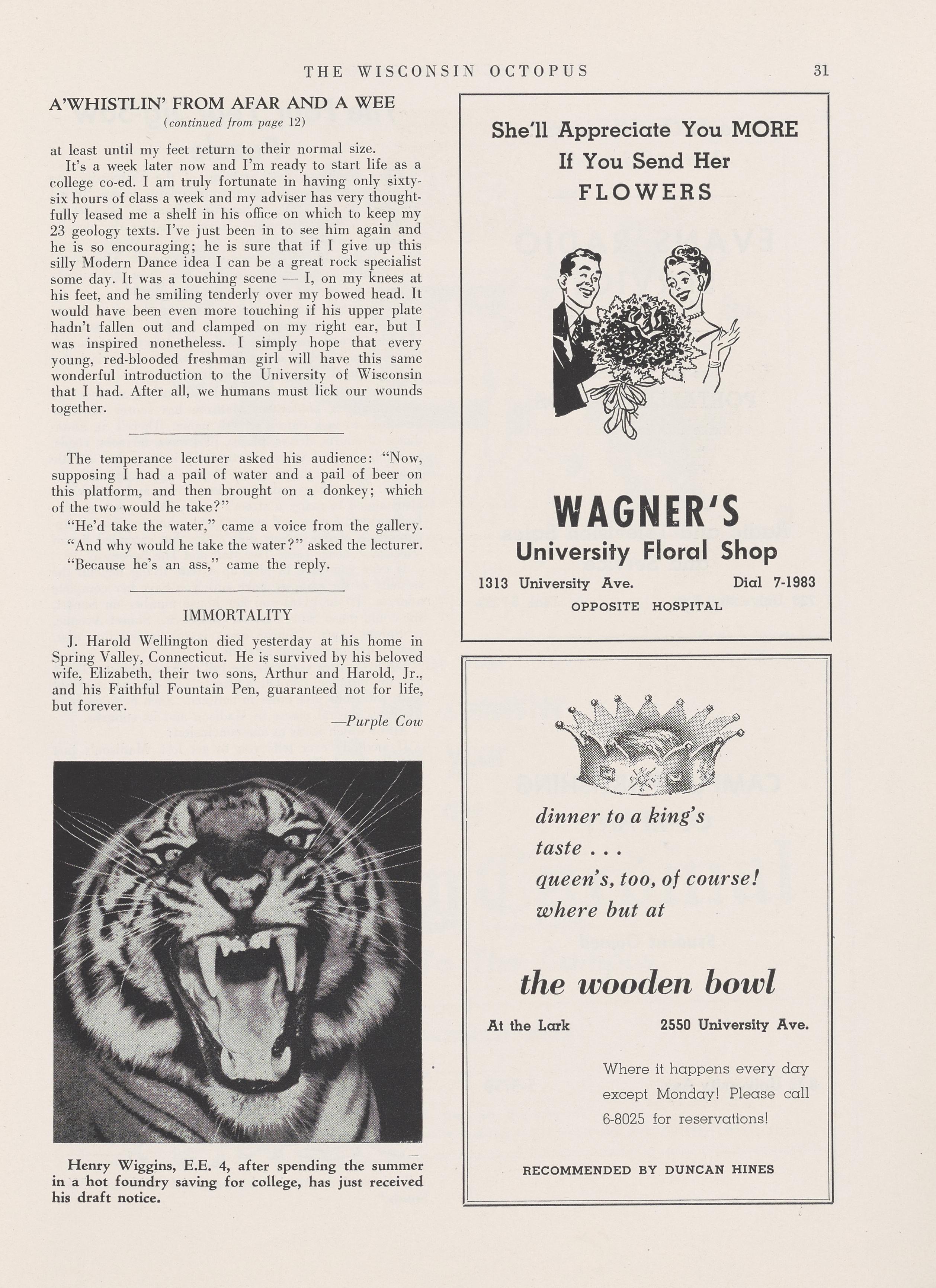 THE WISCONSIN OCTOPUS 31

A'WHISTLIN' FROM AFAR AND A WEE
(continued from page 12)

at least until my feet return to their normal size.

It's a week later now and I'm ready to start life as a college co-ed. I am truly fortunate in having only sixty-six hours of class a week and my adviser has very thoughtfully leased me a shelf in his office on which to keep my 23 geology texts. I've just been in to see him again and he is so encouraging; he is sure that if I give up this silly Modern Dance idea I can be a great rock specialist some day. It was a touching scene — I, on my knees at his feet, and he smiling tenderly over my bowed head. It would have been even more touching if his upper plate hadn't fallen out and clamped on my right ear, but I was inspired nonetheless. I simply hope that every young, red-blooded freshman girl will have this same wonderful introduction to the University of Wisconsin that I had. After all, we humans must lick our wounds together.

The temperance lecturer asked his audience: "Now, supposing I had a pail of water and a pail of beer on this platform, and then brought on a donkey; which of the two would he take?"

"He'd take the water," came a voice from the gallery.

"And why would he take the water?" asked the lecturer.

"Because he's an ass," came the reply.

IMMORTALITY

J. Harold Wellington died yesterday at his home in Spring Valley, Connecticut. He is survived by his beloved wife, Elizabeth, their two sons, Arthur and Harold, Jr., and his Faithful Fountain Pen, guaranteed not for life, but forever.

—Purple Cow

Henry Wiggins, E.E. 4, after spending the summer in a hot foundry saving for college, has just received his draft notice.

She'll Appreciate You MORE
If You Send Her
FLOWERS

WAGNER'S
University Floral Shop
1313 University Ave. Dial 7-1983
OPPOSITE HOSPITAL

dinner to a king's taste . . .
queen's, too, of course!
where but at

the wooden bowl

At the Lark 2550 University Ave.

Where it happens every day except Monday! Please call 6-8025 for reservations!

RECOMMENDED BY DUNCAN HINES